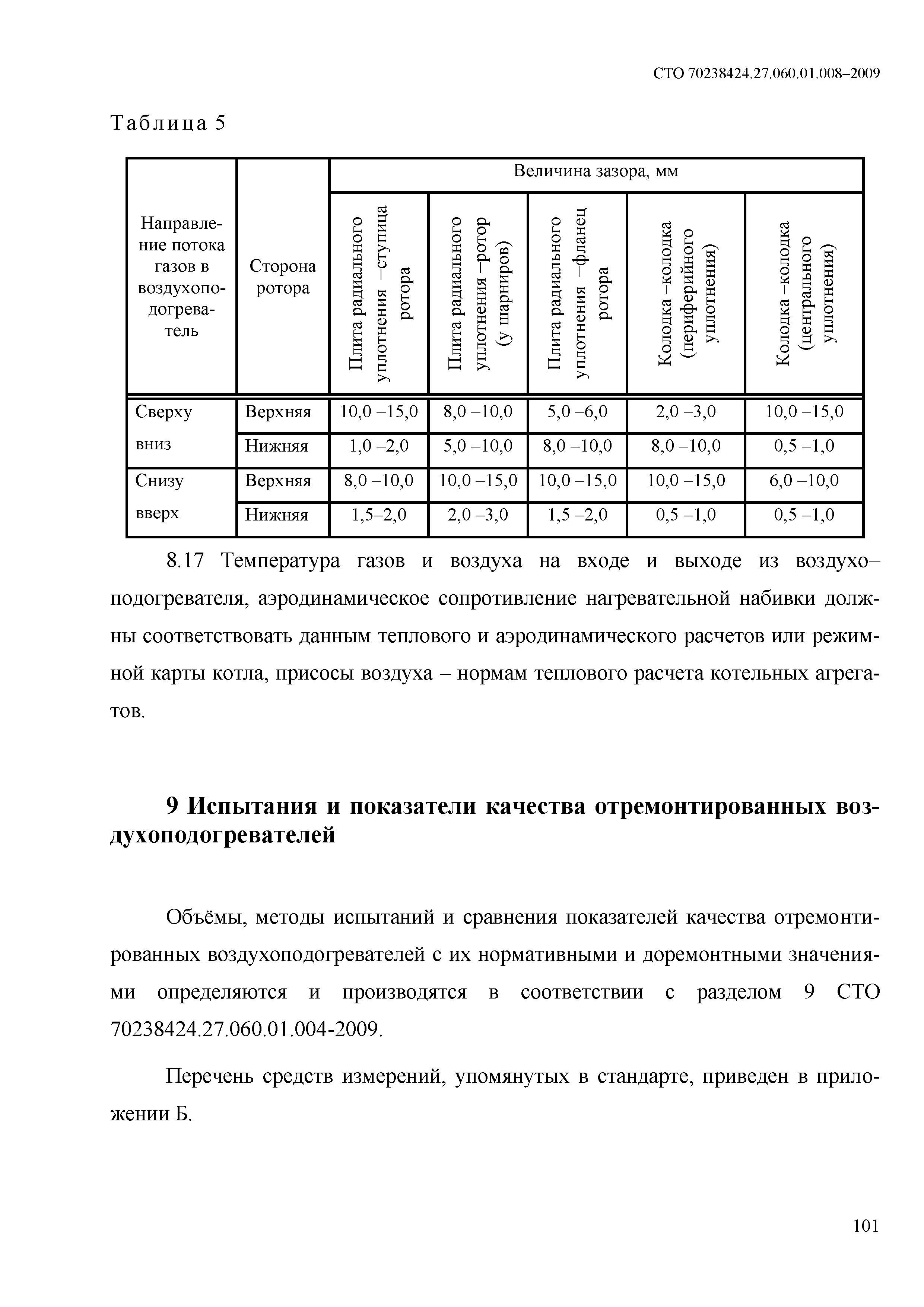 СТО 70238424.27.060.01.008–2009

Таблица 5

| Направление потока газов в воздухоподогреватель | Сторона ротора | Величина зазора, мм | | | | |
|---|---|---|---|---|---|---|
| | | Плита радиального уплотнения –ступица ротора | Плита радиального уплотнения –ротор (у шарниров) | Плита радиального уплотнения –фланец ротора | Колодка –колодка (периферийного уплотнения) | Колодка –колодка (центрального уплотнения) |
| Сверху вниз | Верхняя | 10,0 –15,0 | 8,0 –10,0 | 5,0 –6,0 | 2,0 –3,0 | 10,0 –15,0 |
| | Нижняя | 1,0 –2,0 | 5,0 –10,0 | 8,0 –10,0 | 8,0 –10,0 | 0,5 –1,0 |
| Снизу вверх | Верхняя | 8,0 –10,0 | 10,0 –15,0 | 10,0 –15,0 | 10,0 –15,0 | 6,0 –10,0 |
| | Нижняя | 1,5–2,0 | 2,0 –3,0 | 1,5 –2,0 | 0,5 –1,0 | 0,5 –1,0 |

8.17 Температура газов и воздуха на входе и выходе из воздухо–подогревателя, аэродинамическое сопротивление нагревательной набивки должны соответствовать данным теплового и аэродинамического расчетов или режимной карты котла, присосы воздуха – нормам теплового расчета котельных агрегатов.

9 Испытания и показатели качества отремонтированных воздухоподогревателей

Объёмы, методы испытаний и сравнения показателей качества отремонтированных воздухоподогревателей с их нормативными и доремонтными значениями определяются и производятся в соответствии с разделом 9 СТО 70238424.27.060.01.004-2009.

Перечень средств измерений, упомянутых в стандарте, приведен в приложении Б.

101